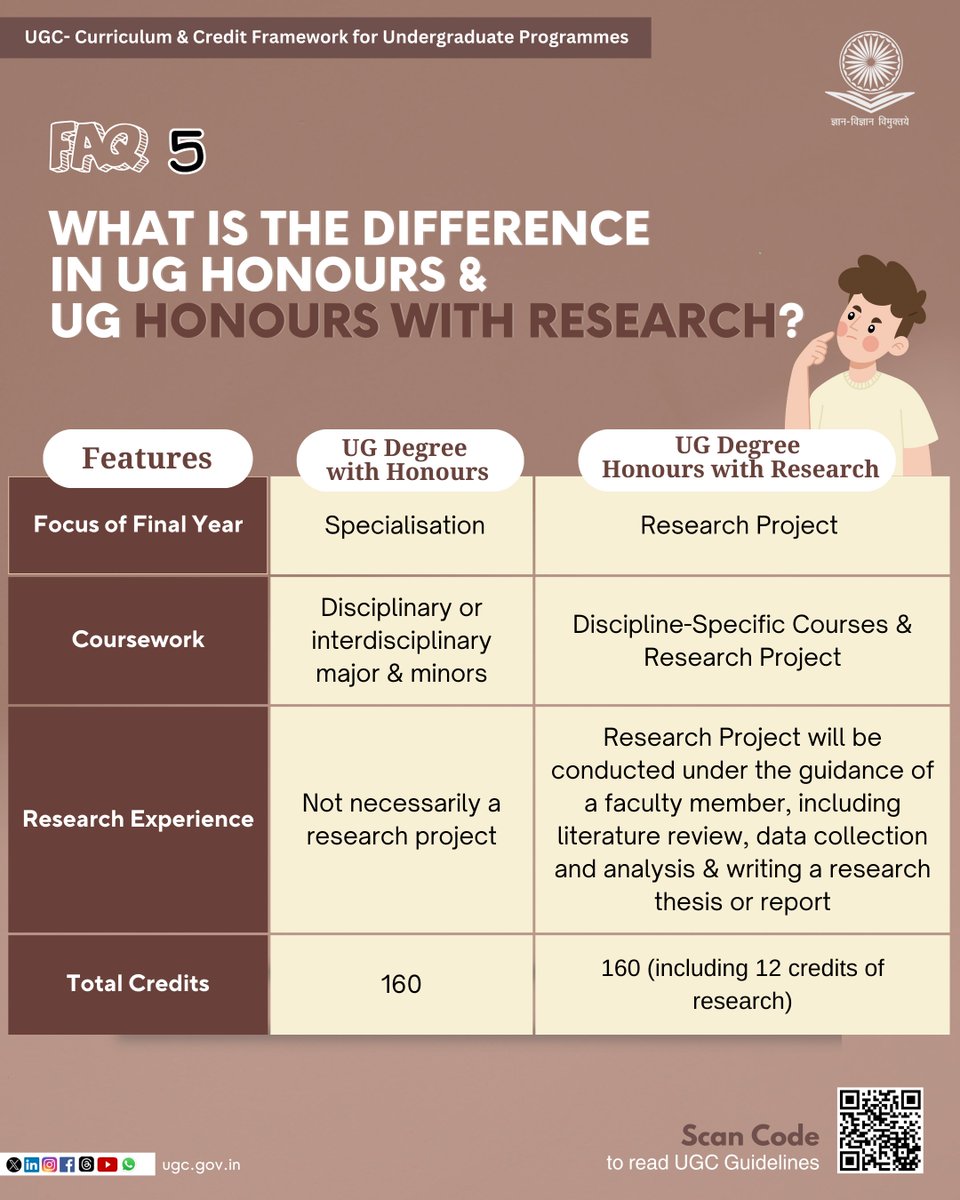 UGC- Curriculum & Credit Framework for Undergraduate Programmes

ज्ञान-विज्ञान विमुक्तये

FAQ 5

WHAT IS THE DIFFERENCE IN UG HONOURS & UG HONOURS WITH RESEARCH?

| Features | UG Degree with Honours | UG Degree Honours with Research |
|---|---|---|
| Focus of Final Year | Specialisation | Research Project |
| Coursework | Disciplinary or interdisciplinary major & minors | Discipline-Specific Courses & Research Project |
| Research Experience | Not necessarily a research project | Research Project will be conducted under the guidance of a faculty member, including literature review, data collection and analysis & writing a research thesis or report |
| Total Credits | 160 | 160 (including 12 credits of research) |

ugc.gov.in

Scan Code
to read UGC Guidelines